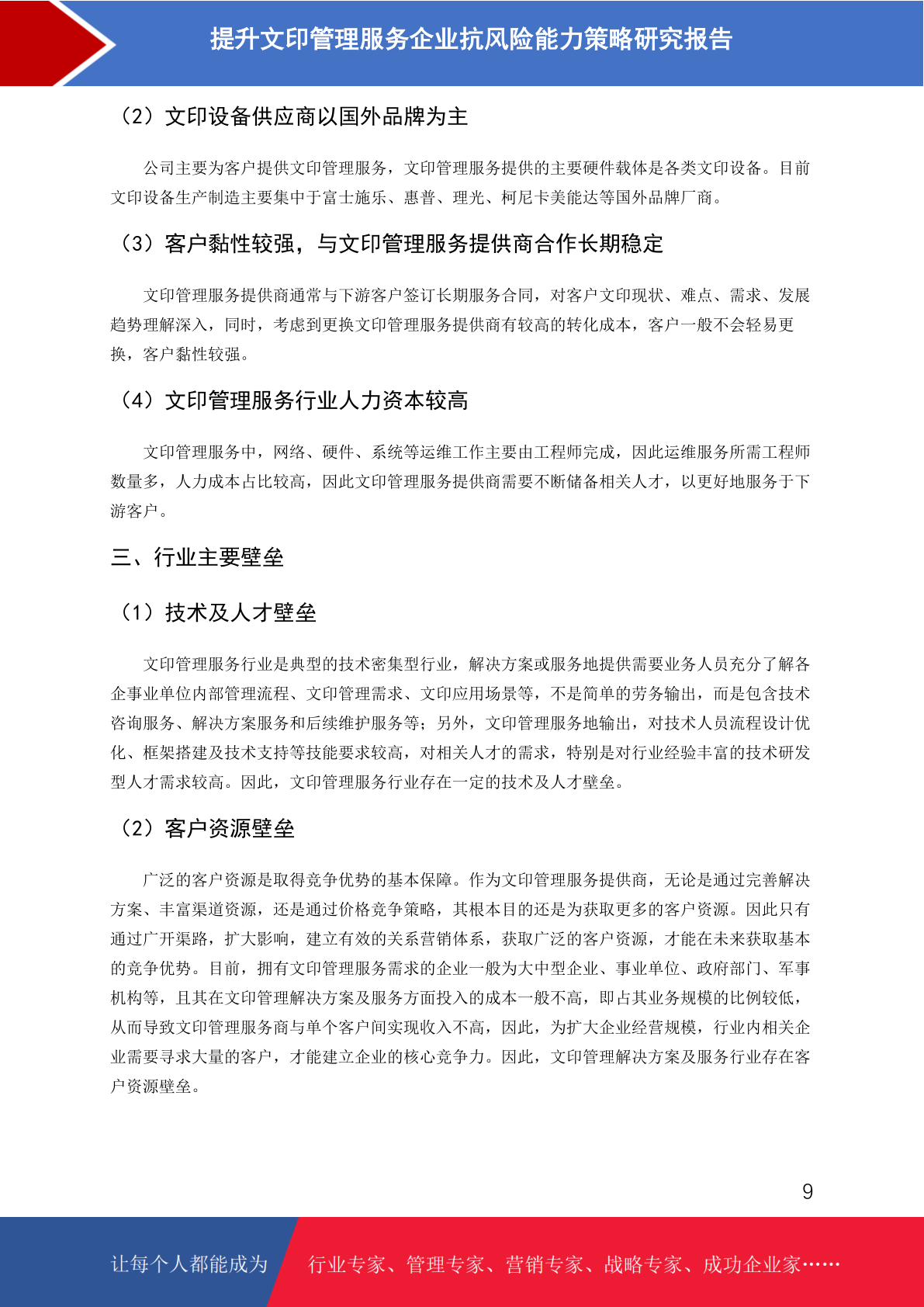 提升文印管理服务企业抗风险能力策略研究报告

（2）文印设备供应商以国外品牌为主

公司主要为客户提供文印管理服务，文印管理服务提供的主要硬件载体是各类文印设备。目前文印设备生产制造主要集中于富士施乐、惠普、理光、柯尼卡美能达等国外品牌厂商。

（3）客户黏性较强，与文印管理服务提供商合作长期稳定

文印管理服务提供商通常与下游客户签订长期服务合同，对客户文印现状、难点、需求、发展趋势理解深入，同时，考虑到更换文印管理服务提供商有较高的转化成本，客户一般不会轻易更换，客户黏性较强。

（4）文印管理服务行业人力资本较高

文印管理服务中，网络、硬件、系统等运维工作主要由工程师完成，因此运维服务所需工程师数量多，人力成本占比较高，因此文印管理服务提供商需要不断储备相关人才，以更好地服务于下游客户。

三、行业主要壁垒

（1）技术及人才壁垒

文印管理服务行业是典型的技术密集型行业，解决方案或服务地提供需要业务人员充分了解各企事业单位内部管理流程、文印管理需求、文印应用场景等，不是简单的劳务输出，而是包含技术咨询服务、解决方案服务和后续维护服务等；另外，文印管理服务地输出，对技术人员流程设计优化、框架搭建及技术支持等技能要求较高，对相关人才的需求，特别是对行业经验丰富的技术研发型人才需求较高。因此，文印管理服务行业存在一定的技术及人才壁垒。

（2）客户资源壁垒

广泛的客户资源是取得竞争优势的基本保障。作为文印管理服务提供商，无论是通过完善解决方案、丰富渠道资源，还是通过价格竞争策略，其根本目的还是为获取更多的客户资源。因此只有通过广开渠路，扩大影响，建立有效的关系营销体系，获取广泛的客户资源，才能在未来获取基本的竞争优势。目前，拥有文印管理服务需求的企业一般为大中型企业、事业单位、政府部门、军事机构等，且其在文印管理解决方案及服务方面投入的成本一般不高，即占其业务规模的比例较低，从而导致文印管理服务商与单个客户间实现收入不高，因此，为扩大企业经营规模，行业内相关企业需要寻求大量的客户，才能建立企业的核心竞争力。因此，文印管理解决方案及服务行业存在客户资源壁垒。

9

让每个人都能成为 行业专家、管理专家、营销专家、战略专家、成功企业家……